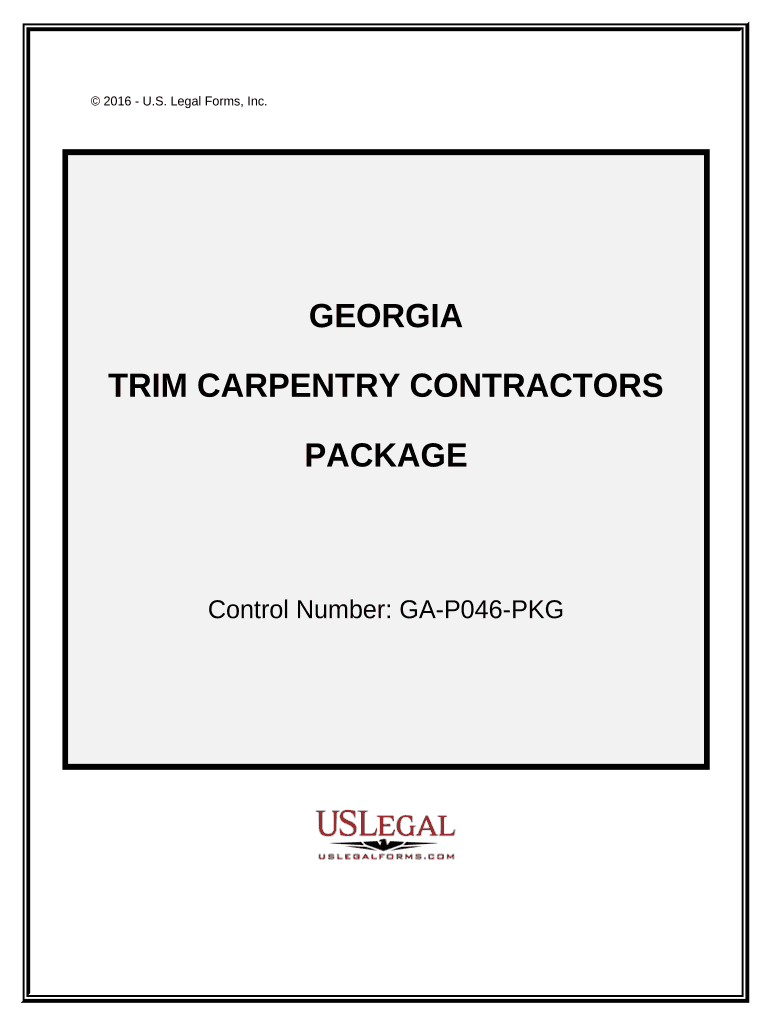 © 2016 - U.S. Legal Forms, Inc.

GEORGIA

TRIM CARPENTRY CONTRACTORS

PACKAGE

Control Number: GA-P046-PKG

USLEGAL
USLEGALFORMS.COM